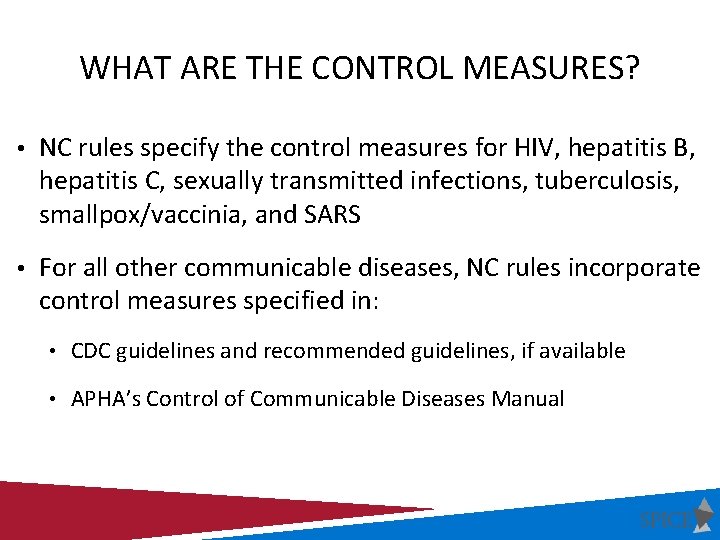 WHAT ARE THE CONTROL MEASURES?

• NC rules specify the control measures for HIV, hepatitis B, hepatitis C, sexually transmitted infections, tuberculosis, smallpox/vaccinia, and SARS

• For all other communicable diseases, NC rules incorporate control measures specified in:

• CDC guidelines and recommended guidelines, if available

• APHA's Control of Communicable Diseases Manual

SPICE